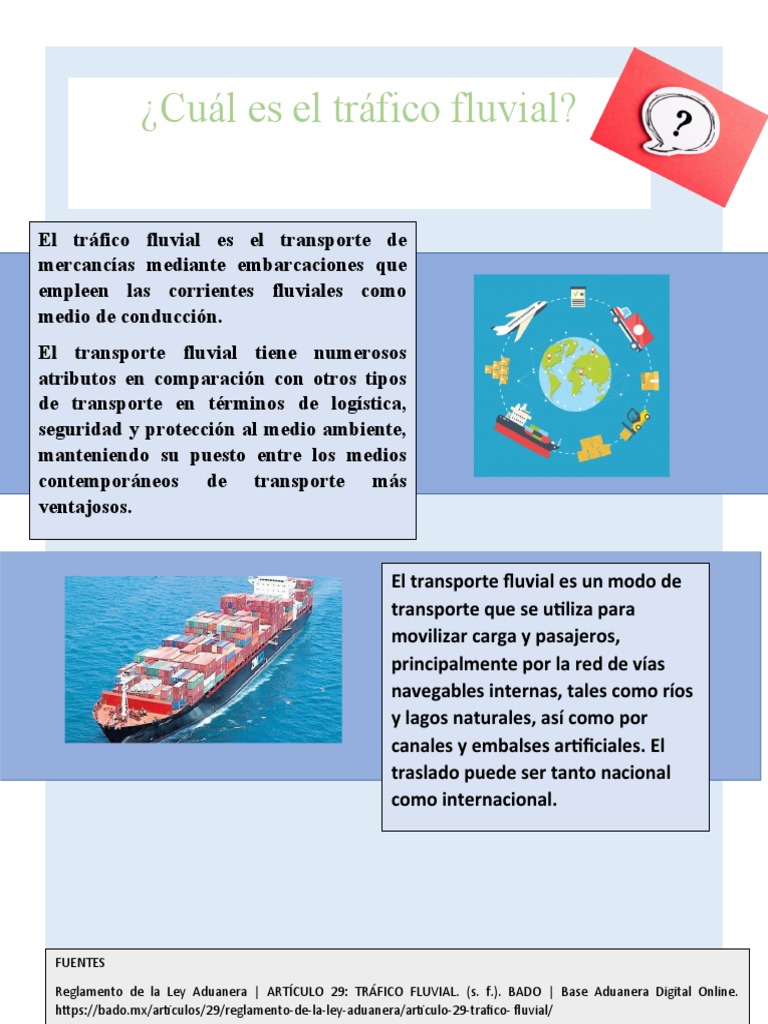 ¿Cuál es el tráfico fluvial?

?

El tráfico fluvial es el transporte de mercancías mediante embarcaciones que empleen las corrientes fluviales como medio de conducción.

El transporte fluvial tiene numerosos atributos en comparación con otros tipos de transporte en términos de logística, seguridad y protección al medio ambiente, manteniendo su puesto entre los medios contemporáneos de transporte más ventajosos.

El transporte fluvial es un modo de transporte que se utiliza para movilizar carga y pasajeros, principalmente por la red de vías navegables internas, tales como ríos y lagos naturales, así como por canales y embalses artificiales. El traslado puede ser tanto nacional como internacional.

FUENTES

Reglamento de la Ley Aduanera | ARTÍCULO 29: TRÁFICO FLUVIAL. (s. f.). BADO | Base Aduanera Digital Online. https://bado.mx/articulos/29/reglamento-de-la-ley-aduanera/articulo-29-trafico- fluvial/